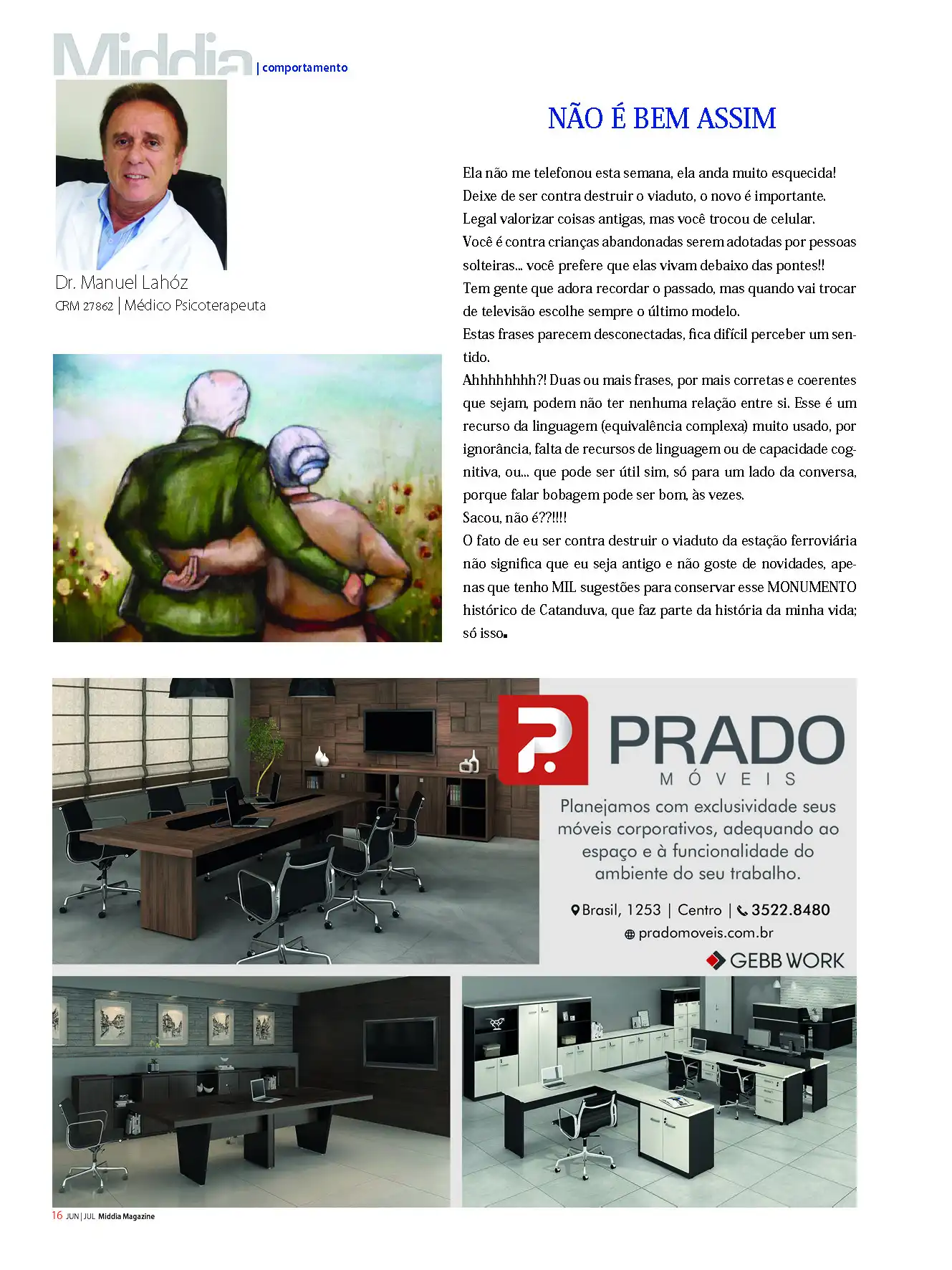 Middia | comportamento

Dr. Manuel Lahóz
CRM 27862 | Médico Psicoterapeuta

NÃO É BEM ASSIM

Ela não me telefonou esta semana, ela anda muito esquecida!
Deixe de ser contra destruir o viaduto, o novo é importante.
Legal valorizar coisas antigas, mas você trocou de celular.
Você é contra crianças abandonadas serem adotadas por pessoas solteiras... você prefere que elas vivam debaixo das pontes!!
Tem gente que adora recordar o passado, mas quando vai trocar de televisão escolhe sempre o último modelo.
Estas frases parecem desconectadas, fica difícil perceber um sentido.
Ahhhhhhhh?! Duas ou mais frases, por mais corretas e coerentes que sejam, podem não ter nenhuma relação entre si. Esse é um recurso da linguagem (equivalência complexa) muito usado, por ignorância, falta de recursos de linguagem ou de capacidade cognitiva, ou... que pode ser útil sim, só para um lado da conversa, porque falar bobagem pode ser bom, às vezes.
Sacou, não é??!!!!
O fato de eu ser contra destruir o viaduto da estação ferroviária não significa que eu seja antigo e não goste de novidades, apenas que tenho MIL sugestões para conservar esse MONUMENTO histórico de Catanduva, que faz parte da história da minha vida; só isso.

PRADO
MÓVEIS
Planejamos com exclusividade seus móveis corporativos, adequando ao espaço e à funcionalidade do ambiente do seu trabalho.
Brasil, 1253 | Centro | 3522.8480
pradomoveis.com.br
GEBB WORK

16 JUN | JUL Middia Magazine